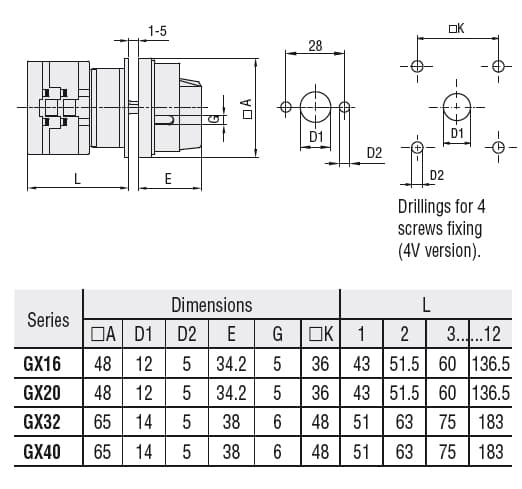 1-5

□A

G

L

E

28

D1

D2

□K

D1

D2

Drillings for 4 screws fixing (4V version).

| Series | Dimensions | | | | | | L | | | |
|---|---|---|---|---|---|---|---|---|---|---|
| | □A | D1 | D2 | E | G | □K | 1 | 2 | 3... | ...12 |
| GX16 | 48 | 12 | 5 | 34.2 | 5 | 36 | 43 | 51.5 | 60 | 136.5 |
| GX20 | 48 | 12 | 5 | 34.2 | 5 | 36 | 43 | 51.5 | 60 | 136.5 |
| GX32 | 65 | 14 | 5 | 38 | 6 | 48 | 51 | 63 | 75 | 183 |
| GX40 | 65 | 14 | 5 | 38 | 6 | 48 | 51 | 63 | 75 | 183 |